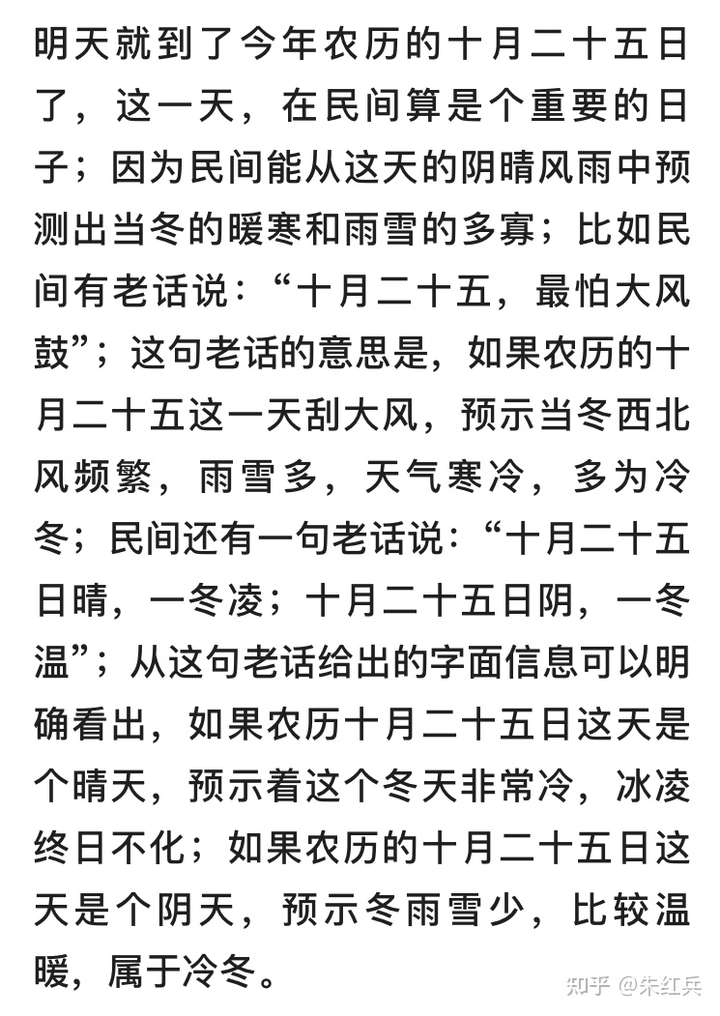 明天就到了今年农历的十月二十五日了，这一天，在民间算是个重要的日子；因为民间能从这天的阴晴风雨中预测出当冬的暖寒和雨雪的多寡；比如民间有老话说：“十月二十五，最怕大风鼓”；这句老话的意思是，如果农历的十月二十五这一天刮大风，预示当冬西北风频繁，雨雪多，天气寒冷，多为冷冬；民间还有一句老话说：“十月二十五日晴，一冬凌；十月二十五日阴，一冬温”；从这句老话给出的字面信息可以明确看出，如果农历十月二十五日这天是个晴天，预示着这个冬天非常冷，冰凌终日不化；如果农历的十月二十五日这天是个阴天，预示冬雨雪少，比较温暖，属于冷冬。

知乎 @朱红兵